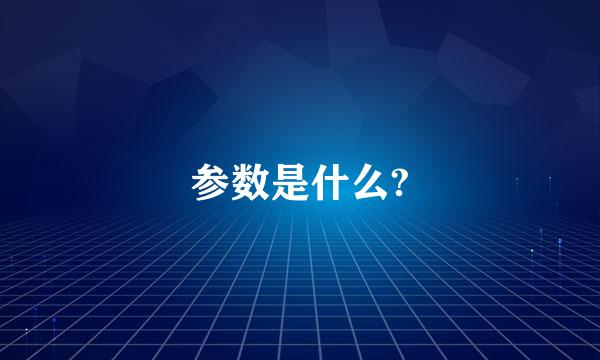 参数是什么?